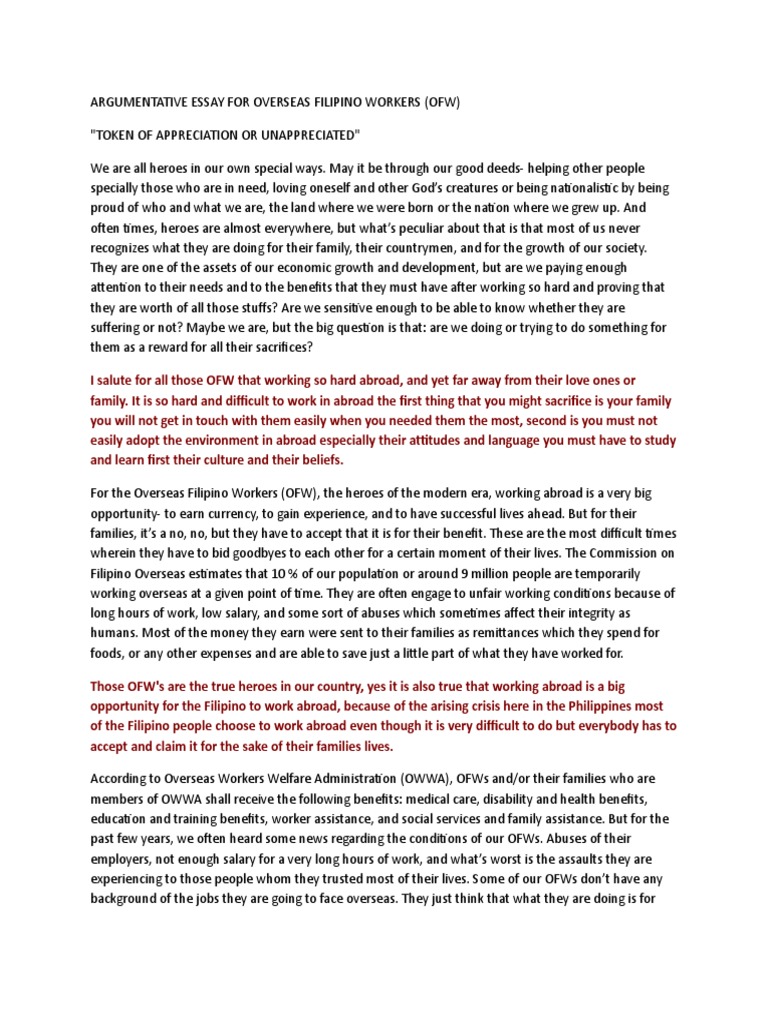 ARGUMENTATIVE ESSAY FOR OVERSEAS FILIPINO WORKERS (OFW)

"TOKEN OF APPRECIATION OR UNAPPRECIATED"

We are all heroes in our own special ways. May it be through our good deeds- helping other people specially those who are in need, loving oneself and other God's creatures or being nationalistic by being proud of who and what we are, the land where we were born or the nation where we grew up. And often times, heroes are almost everywhere, but what's peculiar about that is that most of us never recognizes what they are doing for their family, their countrymen, and for the growth of our society. They are one of the assets of our economic growth and development, but are we paying enough attention to their needs and to the benefits that they must have after working so hard and proving that they are worth of all those stuffs? Are we sensitive enough to be able to know whether they are suffering or not? Maybe we are, but the big question is that: are we doing or trying to do something for them as a reward for all their sacrifices?

I salute for all those OFW that working so hard abroad, and yet far away from their love ones or family. It is so hard and difficult to work in abroad the first thing that you might sacrifice is your family you will not get in touch with them easily when you needed them the most, second is you must not easily adopt the environment in abroad especially their attitudes and language you must have to study and learn first their culture and their beliefs.

For the Overseas Filipino Workers (OFW), the heroes of the modern era, working abroad is a very big opportunity- to earn currency, to gain experience, and to have successful lives ahead. But for their families, it's a no, no, but they have to accept that it is for their benefit. These are the most difficult times wherein they have to bid goodbyes to each other for a certain moment of their lives. The Commission on Filipino Overseas estimates that 10 % of our population or around 9 million people are temporarily working overseas at a given point of time. They are often engage to unfair working conditions because of long hours of work, low salary, and some sort of abuses which sometimes affect their integrity as humans. Most of the money they earn were sent to their families as remittances which they spend for foods, or any other expenses and are able to save just a little part of what they have worked for.

Those OFW's are the true heroes in our country, yes it is also true that working abroad is a big opportunity for the Filipino to work abroad, because of the arising crisis here in the Philippines most of the Filipino people choose to work abroad even though it is very difficult to do but everybody has to accept and claim it for the sake of their families lives.

According to Overseas Workers Welfare Administration (OWWA), OFWs and/or their families who are members of OWWA shall receive the following benefits: medical care, disability and health benefits, education and training benefits, worker assistance, and social services and family assistance. But for the past few years, we often heard some news regarding the conditions of our OFWs. Abuses of their employers, not enough salary for a very long hours of work, and what's worst is the assaults they are experiencing to those people whom they trusted most of their lives. Some of our OFWs don't have any background of the jobs they are going to face overseas. They just think that what they are doing is for